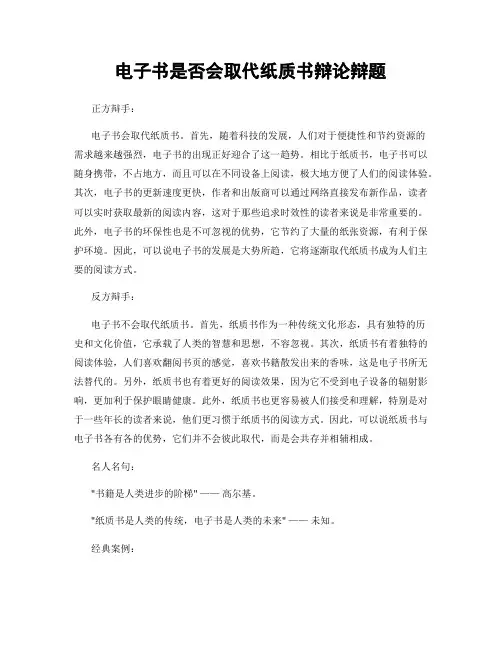 电子书是否会取代纸质书辩论辩题

正方辩手：

电子书会取代纸质书。首先，随着科技的发展，人们对于便捷性和节约资源的需求越来越强烈，电子书的出现正好迎合了这一趋势。相比于纸质书，电子书可以随身携带，不占地方，而且可以在不同设备上阅读，极大地方便了人们的阅读体验。其次，电子书的更新速度更快，作者和出版商可以通过网络直接发布新作品，读者可以实时获取最新的阅读内容，这对于那些追求时效性的读者来说是非常重要的。此外，电子书的环保性也是不可忽视的优势，它节约了大量的纸张资源，有利于保护环境。因此，可以说电子书的发展是大势所趋，它将逐渐取代纸质书成为人们主要的阅读方式。

反方辩手：

电子书不会取代纸质书。首先，纸质书作为一种传统文化形态，具有独特的历史和文化价值，它承载了人类的智慧和思想，不容忽视。其次，纸质书有着独特的阅读体验，人们喜欢翻阅书页的感觉，喜欢书籍散发出来的香味，这是电子书所无法替代的。另外，纸质书也有着更好的阅读效果，因为它不受到电子设备的辐射影响，更加利于保护眼睛健康。此外，纸质书也更容易被人们接受和理解，特别是对于一些年长的读者来说，他们更习惯于纸质书的阅读方式。因此，可以说纸质书与电子书各有各的优势，它们并不会彼此取代，而是会共存并相辅相成。

名人名句：

"书籍是人类进步的阶梯" —— 高尔基。

"纸质书是人类的传统，电子书是人类的未来" —— 未知。

经典案例：